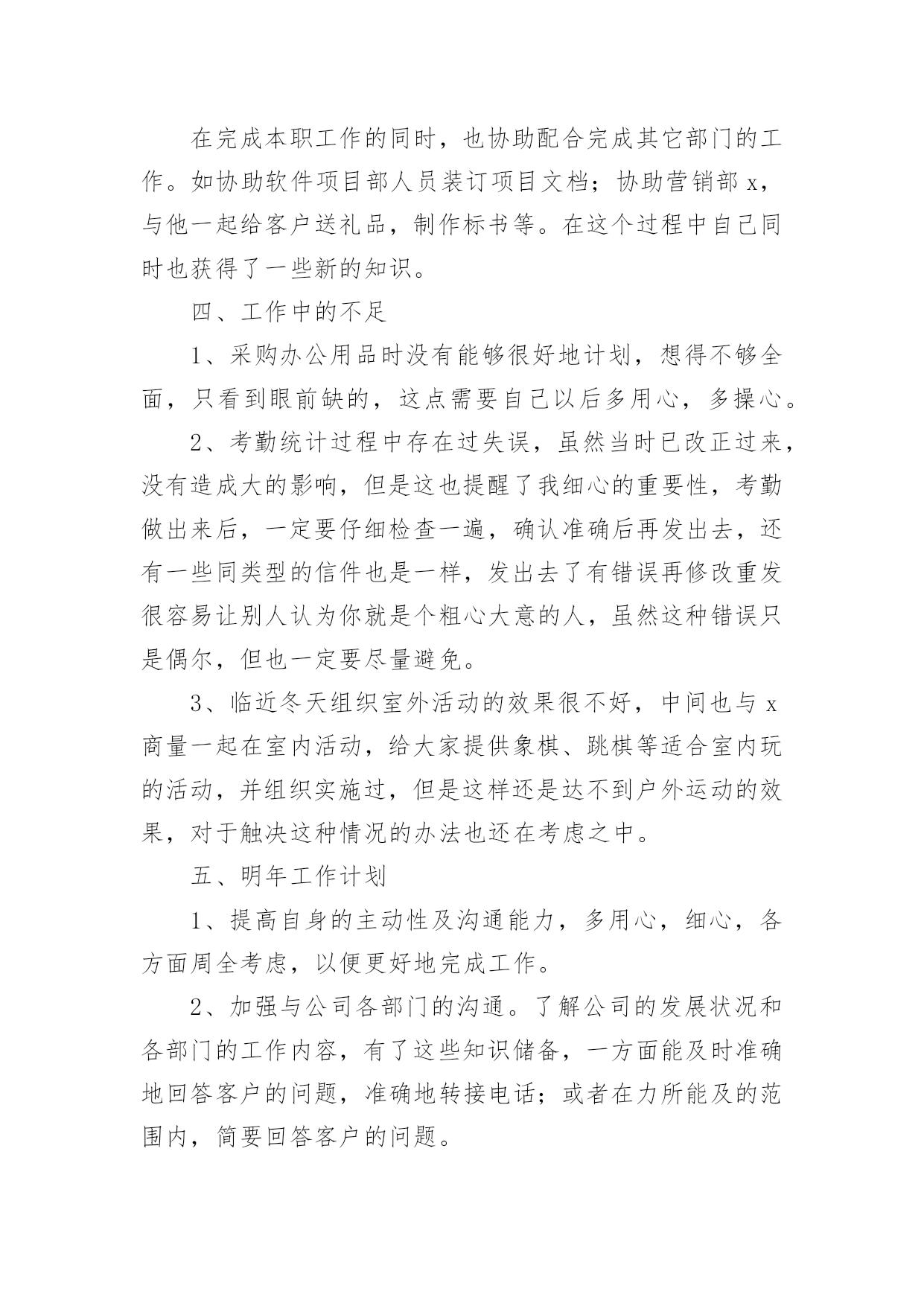 在完成本职工作的同时，也协助配合完成其它部门的工作。如协助软件项目部人员装订项目文档；协助营销部 x，与他一起给客户送礼品，制作标书等。在这个过程中自己同时也获得了一些新的知识。

四、工作中的不足

1、采购办公用品时没有能够很好地计划，想得不够全面，只看到眼前缺的，这点需要自己以后多用心，多操心。

2、考勤统计过程中存在过失误，虽然当时已改正过来，没有造成大的影响，但是这也提醒了我细心的重要性，考勤做出来后，一定要仔细检查一遍，确认准确后再发出去，还有一些同类型的信件也是一样，发出去了有错误再修改重发很容易让别人认为你就是个粗心大意的人，虽然这种错误只是偶尔，但也一定要尽量避免。

3、临近冬天组织室外活动的效果很不好，中间也与 x 商量一起在室内活动，给大家提供象棋、跳棋等适合室内玩的活动，并组织实施过，但是这样还是达不到户外运动的效果，对于触决这种情况的办法也还在考虑之中。

五、明年工作计划

1、提高自身的主动性及沟通能力，多用心，细心，各方面周全考虑，以便更好地完成工作。

2、加强与公司各部门的沟通。了解公司的发展状况和各部门的工作内容，有了这些知识储备，一方面能及时准确地回答客户的问题，准确地转接电话；或者在力所能及的范围内，简要回答客户的问题。